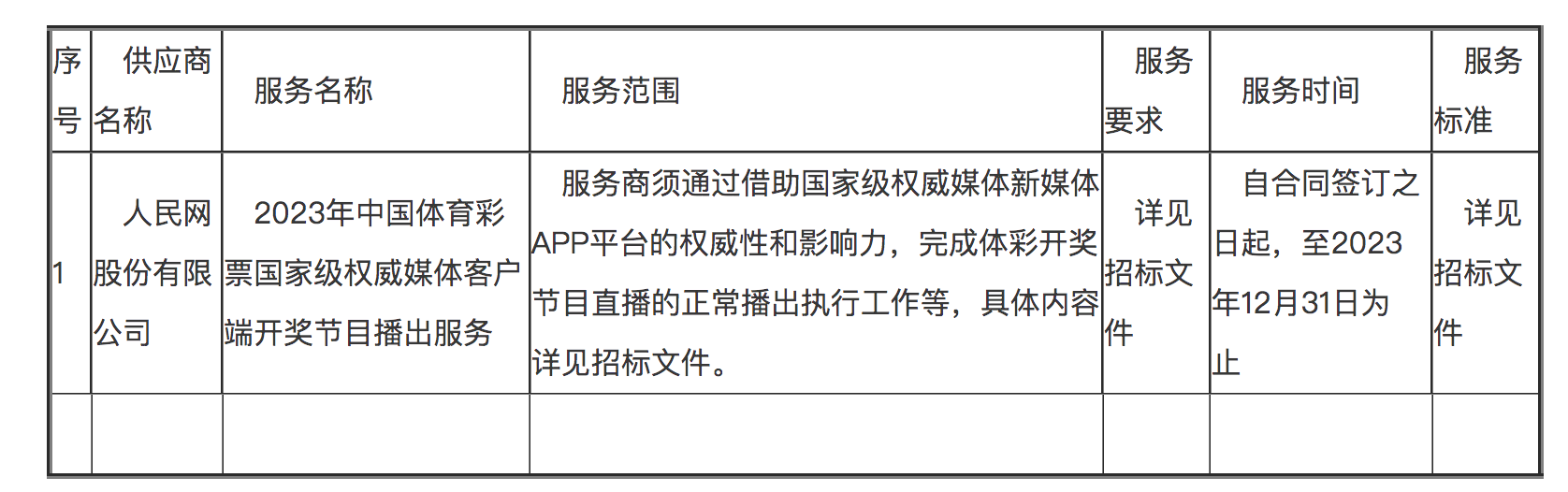 | 序号 | 供应商名称 | 服务名称 | 服务范围 | 服务要求 | 服务时间 | 服务标准 |
|---|---|---|---|---|---|---|
| 1 | 人民网股份有限公司 | 2023年中国体育彩票国家级权威媒体客户端开奖节目播出服务 | 服务商须通过借助国家级权威媒体新媒体APP平台的权威性和影响力，完成体彩开奖节目直播的正常播出执行工作等，具体内容详见招标文件。 | 详见招标文件 | 自合同签订之日起，至2023年12月31日为止 | 详见招标文件 |
|  |  |  |  |  |  |  |